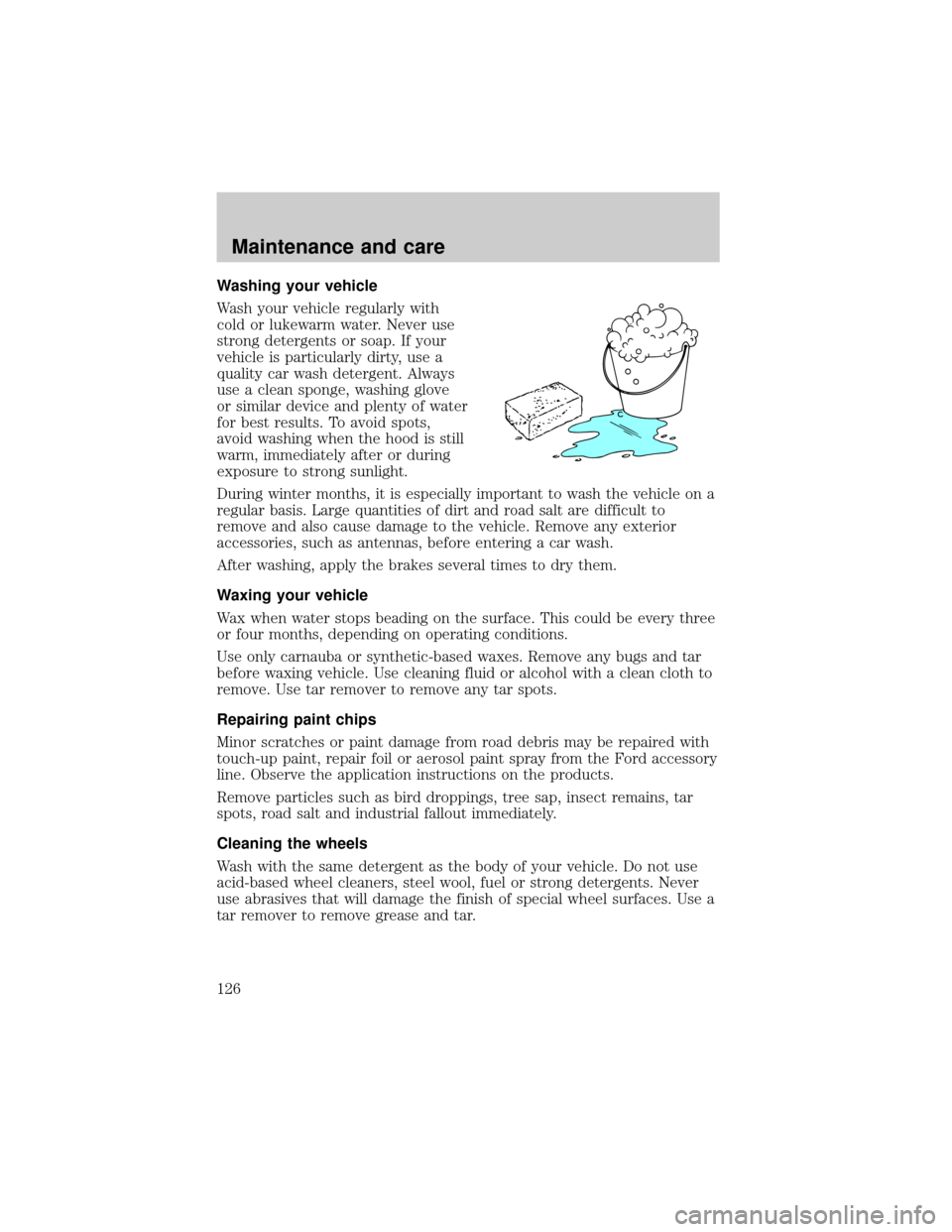 Maintenance and care

Washing your vehicle

Wash your vehicle regularly with cold or lukewarm water. Never use strong detergents or soap. If your vehicle is particularly dirty, use a quality car wash detergent. Always use a clean sponge, washing glove or similar device and plenty of water for best results. To avoid spots, avoid washing when the hood is still warm, immediately after or during exposure to strong sunlight.

During winter months, it is especially important to wash the vehicle on a regular basis. Large quantities of dirt and road salt are difficult to remove and also cause damage to the vehicle. Remove any exterior accessories, such as antennas, before entering a car wash.

After washing, apply the brakes several times to dry them.

Waxing your vehicle

Wax when water stops beading on the surface. This could be every three or four months, depending on operating conditions.

Use only carnauba or synthetic-based waxes. Remove any bugs and tar before waxing vehicle. Use cleaning fluid or alcohol with a clean cloth to remove. Use tar remover to remove any tar spots.

Repairing paint chips

Minor scratches or paint damage from road debris may be repaired with touch-up paint, repair foil or aerosol paint spray from the Ford accessory line. Observe the application instructions on the products.

Remove particles such as bird droppings, tree sap, insect remains, tar spots, road salt and industrial fallout immediately.

Cleaning the wheels

Wash with the same detergent as the body of your vehicle. Do not use acid-based wheel cleaners, steel wool, fuel or strong detergents. Never use abrasives that will damage the finish of special wheel surfaces. Use a tar remover to remove grease and tar.

126

carmanualsonline.info